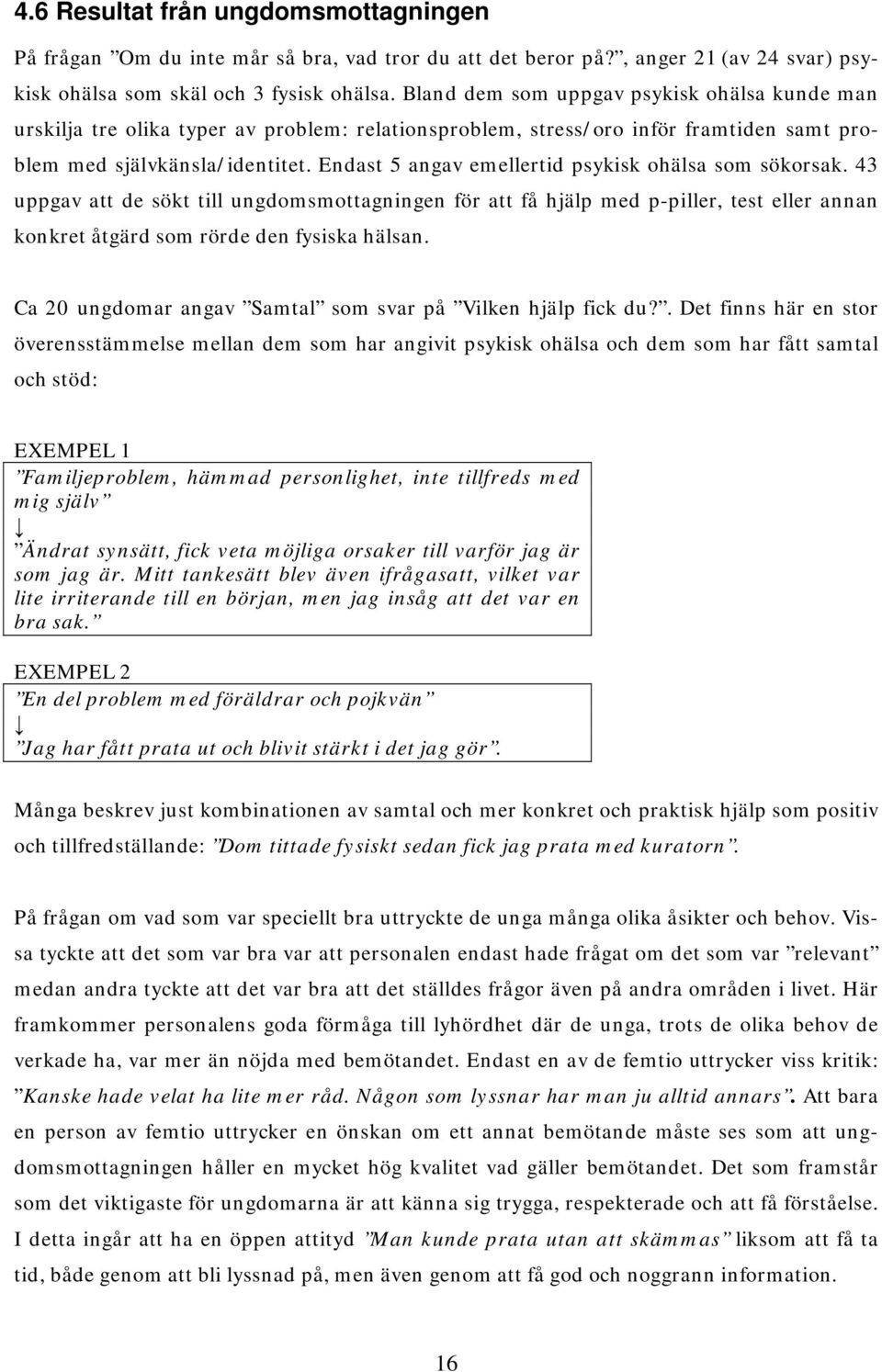 4.6 Resultat från ungdomsmottagningen

På frågan ”Om du inte mår så bra, vad tror du att det beror på?”, anger 21 (av 24 svar) psykisk ohälsa som skäl och 3 fysisk ohälsa. Bland dem som uppgav psykisk ohälsa kunde man urskilja tre olika typer av problem: relationsproblem, stress/oro inför framtiden samt problem med självkänsla/identitet. Endast 5 angav emellertid psykisk ohälsa som sökorsak. 43 uppgav att de sökt till ungdomsmottagningen för att få hjälp med p-piller, test eller annan konkret åtgärd som rörde den fysiska hälsan.

Ca 20 ungdomar angav ”Samtal” som svar på ”Vilken hjälp fick du?”. Det finns här en stor överensstämmelse mellan dem som har angivit psykisk ohälsa och dem som har fått samtal och stöd:

EXEMPEL 1
”Familjeproblem, hämmad personlighet, inte tillfreds med mig själv”
↓
”Ändrat synsätt, fick veta möjliga orsaker till varför jag är som jag är. Mitt tankesätt blev även ifrågasatt, vilket var lite irriterande till en början, men jag insåg att det var en bra sak.”

EXEMPEL 2
”En del problem med föräldrar och pojkvän”
↓
”Jag har fått prata ut och blivit stärkt i det jag gör”.

Många beskrev just kombinationen av samtal och mer konkret och praktisk hjälp som positiv och tillfredställande: ”Dom tittade fysiskt sedan fick jag prata med kuratorn”.

På frågan om vad som var speciellt bra uttryckte de unga många olika åsikter och behov. Vissa tyckte att det som var bra var att personalen endast hade frågat om det som var ”relevant” medan andra tyckte att det var bra att det ställdes frågor även på andra områden i livet. Här framkommer personalens goda förmåga till lyhördhet där de unga, trots de olika behov de verkade ha, var mer än nöjda med bemötandet. Endast en av de femtio uttrycker viss kritik: ”Kanske hade velat ha lite mer råd. Någon som lyssnar har man ju alltid annars”. Att bara en person av femtio uttrycker en önskan om ett annat bemötande måste ses som att ungdomsmottagningen håller en mycket hög kvalitet vad gäller bemötandet. Det som framstår som det viktigaste för ungdomarna är att känna sig trygga, respekterade och att få förståelse. I detta ingår att ha en öppen attityd ”Man kunde prata utan att skämmas” liksom att få ta tid, både genom att bli lyssnad på, men även genom att få god och noggrann information.

16